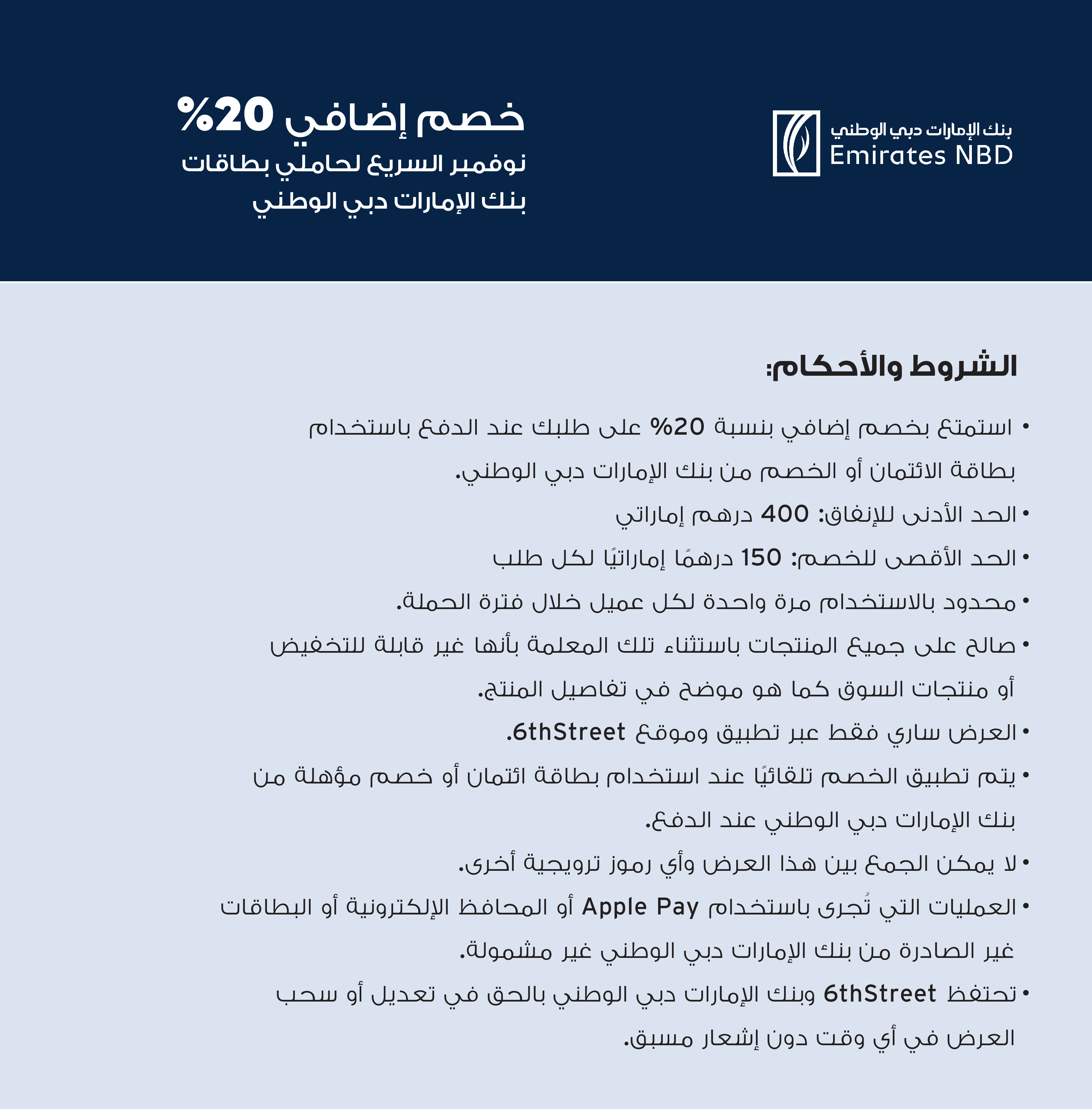 بنك الإمارات دبي الوطني
Emirates NBD

خصم إضافي 20%
نوفمبر السريع لحاملي بطاقات بنك الإمارات دبي الوطني

الشروط والأحكام:

• استمتع بخصم إضافي بنسبة 20% على طلبك عند الدفع باستخدام بطاقة الائتمان أو الخصم من بنك الإمارات دبي الوطني.
• الحد الأدنى للإنفاق: 400 درهم إماراتي
• الحد الأقصى للخصم: 150 درهمًا إماراتيًا لكل طلب
• محدود بالاستخدام مرة واحدة لكل عميل خلال فترة الحملة.
• صالح على جميع المنتجات باستثناء تلك المعلمة بأنها غير قابلة للتخفيض أو منتجات السوق كما هو موضح في تفاصيل المنتج.
• العرض ساري فقط عبر تطبيق وموقع 6thStreet.
• يتم تطبيق الخصم تلقائيًا عند استخدام بطاقة ائتمان أو خصم مؤهلة من بنك الإمارات دبي الوطني عند الدفع.
• لا يمكن الجمع بين هذا العرض وأي رموز ترويجية أخرى.
• العمليات التي تُجرى باستخدام Apple Pay أو المحافظ الإلكترونية أو البطاقات غير الصادرة من بنك الإمارات دبي الوطني غير مشمولة.
• تحتفظ 6thStreet وبنك الإمارات دبي الوطني بالحق في تعديل أو سحب العرض في أي وقت دون إشعار مسبق.